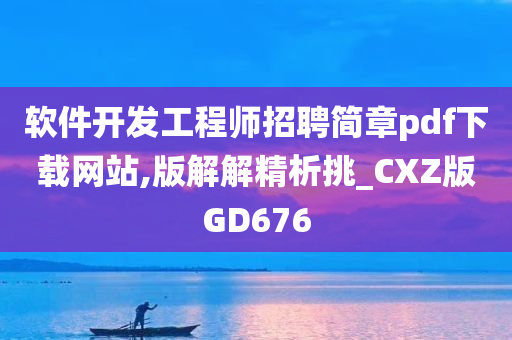 软件开发工程师招聘简章pdf下载网站,版解解精析挑_CXZ版GD676